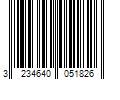 3 234640 051826